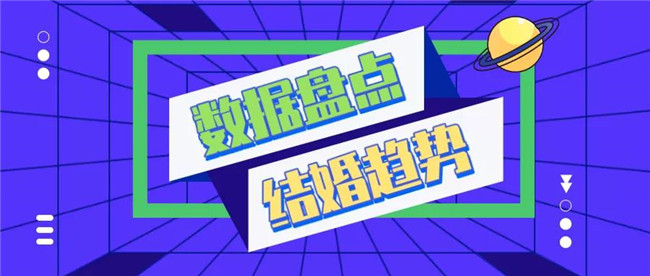 数据盘点
结婚趋势